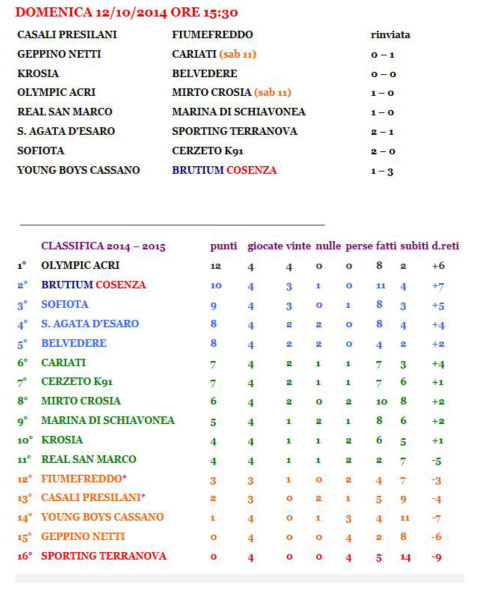 DOMENICA 12/10/2014 ORE 15:30

| | | |
|---|---|---|
| CASALI PRESILANI | FIUMEFREDDO | rinviata |
| GEPPINO NETTI | CARIATI (sab 11) | 0 – 1 |
| KROSIA | BELVEDERE | 0 – 0 |
| OLYMPIC ACRI | MIRTO CROSIA (sab 11) | 1 – 0 |
| REAL SAN MARCO | MARINA DI SCHIAVONEA | 1 – 0 |
| S. AGATA D'ESARO | SPORTING TERRANOVA | 2 – 1 |
| SOFIOTA | CERZETO K91 | 2 – 0 |
| YOUNG BOYS CASSANO | BRUTIUM COSENZA | 1 – 3 |

| | CLASSIFICA 2014 – 2015 | punti | giocate | vinte | nulle | perse | fatti | subiti | d.reti |
|---|---|---|---|---|---|---|---|---|---|
| 1° | OLYMPIC ACRI | 12 | 4 | 4 | 0 | 0 | 8 | 2 | +6 |
| 2° | BRUTIUM COSENZA | 10 | 4 | 3 | 1 | 0 | 11 | 4 | +7 |
| 3° | SOFIOTA | 9 | 4 | 3 | 0 | 1 | 8 | 3 | +5 |
| 4° | S. AGATA D'ESARO | 8 | 4 | 2 | 2 | 0 | 8 | 4 | +4 |
| 5° | BELVEDERE | 8 | 4 | 2 | 2 | 0 | 4 | 2 | +2 |
| 6° | CARIATI | 7 | 4 | 2 | 1 | 1 | 7 | 3 | +4 |
| 7° | CERZETO K91 | 7 | 4 | 2 | 1 | 1 | 7 | 6 | +1 |
| 8° | MIRTO CROSIA | 6 | 4 | 2 | 0 | 2 | 10 | 8 | +2 |
| 9° | MARINA DI SCHIAVONEA | 5 | 4 | 1 | 2 | 1 | 8 | 6 | +2 |
| 10° | KROSIA | 4 | 4 | 1 | 1 | 2 | 6 | 5 | +1 |
| 11° | REAL SAN MARCO | 4 | 4 | 1 | 1 | 2 | 2 | 7 | -5 |
| 12° | FIUMEFREDDO* | 3 | 3 | 1 | 0 | 2 | 4 | 7 | -3 |
| 13° | CASALI PRESILANI* | 2 | 3 | 0 | 2 | 1 | 5 | 9 | -4 |
| 14° | YOUNG BOYS CASSANO | 1 | 4 | 0 | 1 | 3 | 4 | 11 | -7 |
| 15° | GEPPINO NETTI | 0 | 4 | 0 | 0 | 4 | 2 | 8 | -6 |
| 16° | SPORTING TERRANOVA | 0 | 4 | 0 | 0 | 4 | 5 | 14 | -9 |